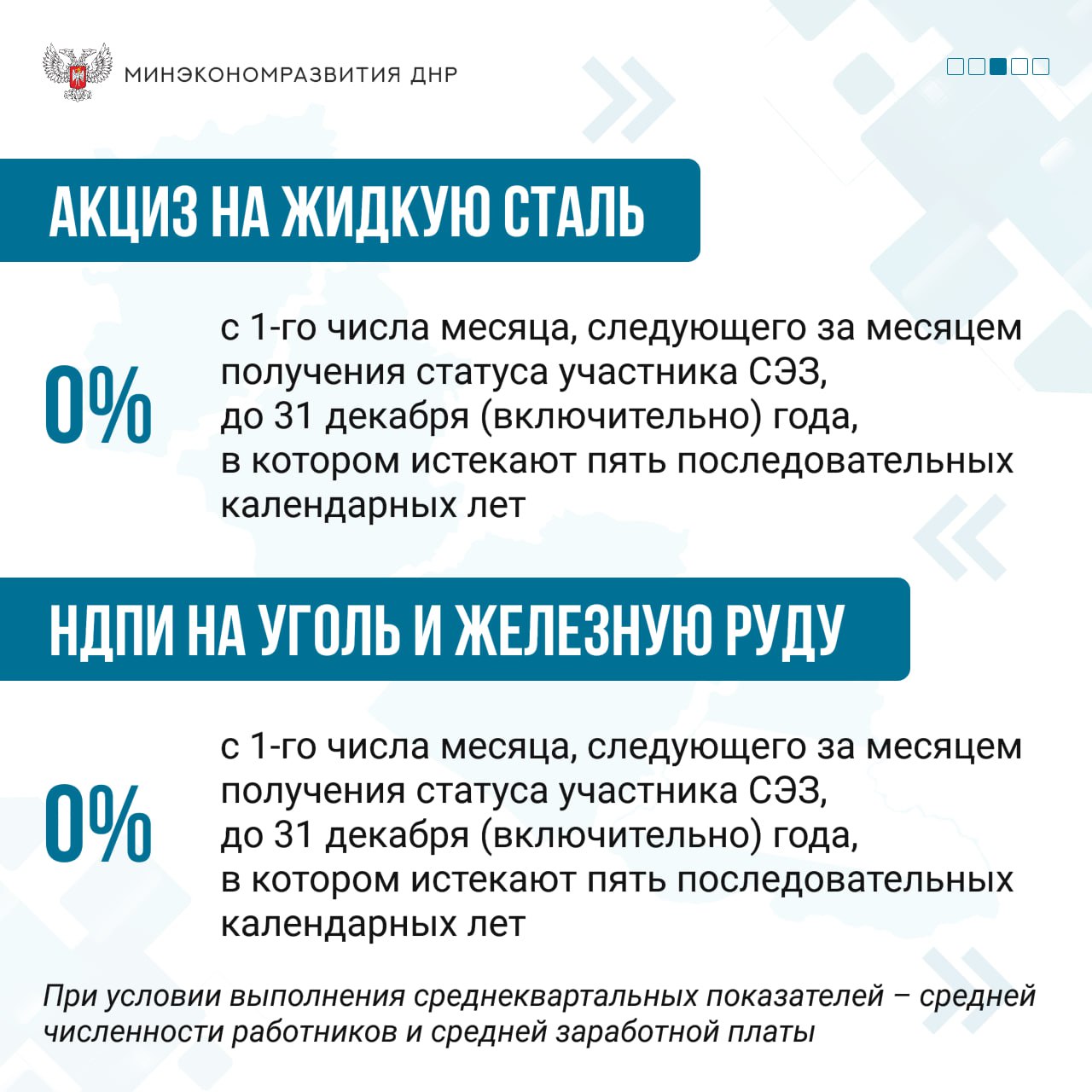 МИНЭКОНОМРАЗВИТИЯ ДНР

АКЦИЗ НА ЖИДКУЮ СТАЛЬ

0%

с 1-го числа месяца, следующего за месяцем получения статуса участника СЭЗ, до 31 декабря (включительно) года, в котором истекают пять последовательных календарных лет

НДПИ НА УГОЛЬ И ЖЕЛЕЗНУЮ РУДУ

0%

с 1-го числа месяца, следующего за месяцем получения статуса участника СЭЗ, до 31 декабря (включительно) года, в котором истекают пять последовательных календарных лет

При условии выполнения среднеквартальных показателей – средней численности работников и средней заработной платы